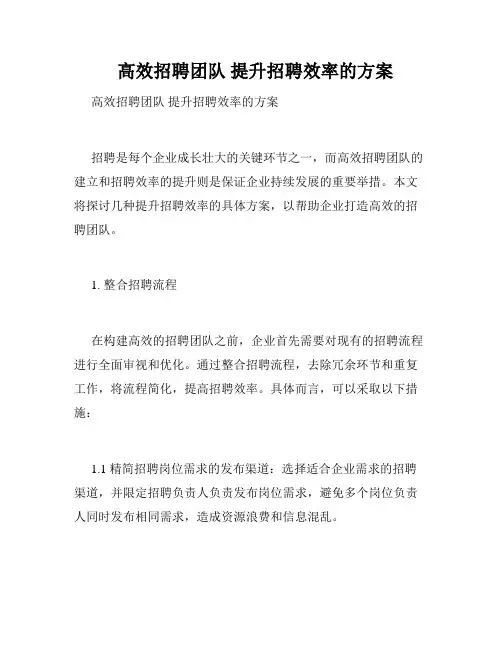 高效招聘团队 提升招聘效率的方案

高效招聘团队 提升招聘效率的方案

招聘是每个企业成长壮大的关键环节之一，而高效招聘团队的建立和招聘效率的提升则是保证企业持续发展的重要举措。本文将探讨几种提升招聘效率的具体方案，以帮助企业打造高效的招聘团队。

1. 整合招聘流程

在构建高效的招聘团队之前，企业首先需要对现有的招聘流程进行全面审视和优化。通过整合招聘流程，去除冗余环节和重复工作，将流程简化，提高招聘效率。具体而言，可以采取以下措施：

1.1 精简招聘岗位需求的发布渠道：选择适合企业需求的招聘渠道，并限定招聘负责人负责发布岗位需求，避免多个岗位负责人同时发布相同需求，造成资源浪费和信息混乱。